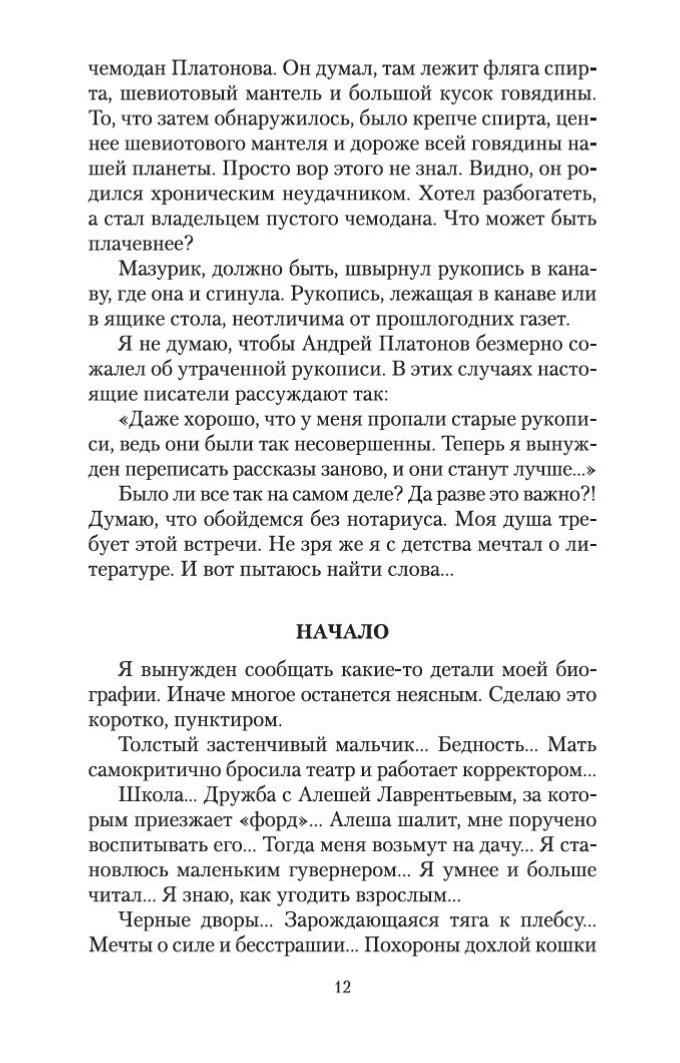 чемодан Платонова. Он думал, там лежит фляга спирта, шевиотовый мантель и большой кусок говядины. То, что затем обнаружилось, было крепче спирта, ценнее шевиотового мантеля и дороже всей говядины нашей планеты. Просто вор этого не знал. Видно, он родился хроническим неудачником. Хотел разбогатеть, а стал владельцем пустого чемодана. Что может быть плачевнее?

Мазурик, должно быть, швырнул рукопись в канаву, где она и сгинула. Рукопись, лежащая в канаве или в ящике стола, неотличима от прошлогодних газет.

Я не думаю, чтобы Андрей Платонов безмерно сожалел об утраченной рукописи. В этих случаях настоящие писатели рассуждают так:

«Даже хорошо, что у меня пропали старые рукописи, ведь они были так несовершенны. Теперь я вынужден переписать рассказы заново, и они станут лучше...»

Было ли все так на самом деле? Да разве это важно?! Думаю, что обойдемся без нотариуса. Моя душа требует этой встречи. Не зря же я с детства мечтал о литературе. И вот пытаюсь найти слова...

НАЧАЛО

Я вынужден сообщать какие-то детали моей биографии. Иначе многое останется неясным. Сделаю это коротко, пунктиром.

Толстый застенчивый мальчик... Бедность... Мать самокритично бросила театр и работает корректором...

Школа... Дружба с Алешей Лаврентьевым, за которым приезжает «форд»... Алеша шалит, мне поручено воспитывать его... Тогда меня возьмут на дачу... Я становлюсь маленьким гувернером... Я умнее и больше читал... Я знаю, как угодить взрослым...

Черные дворы... Зарождающаяся тяга к плебсу... Мечты о силе и бесстрашии... Похороны дохлой кошки

12